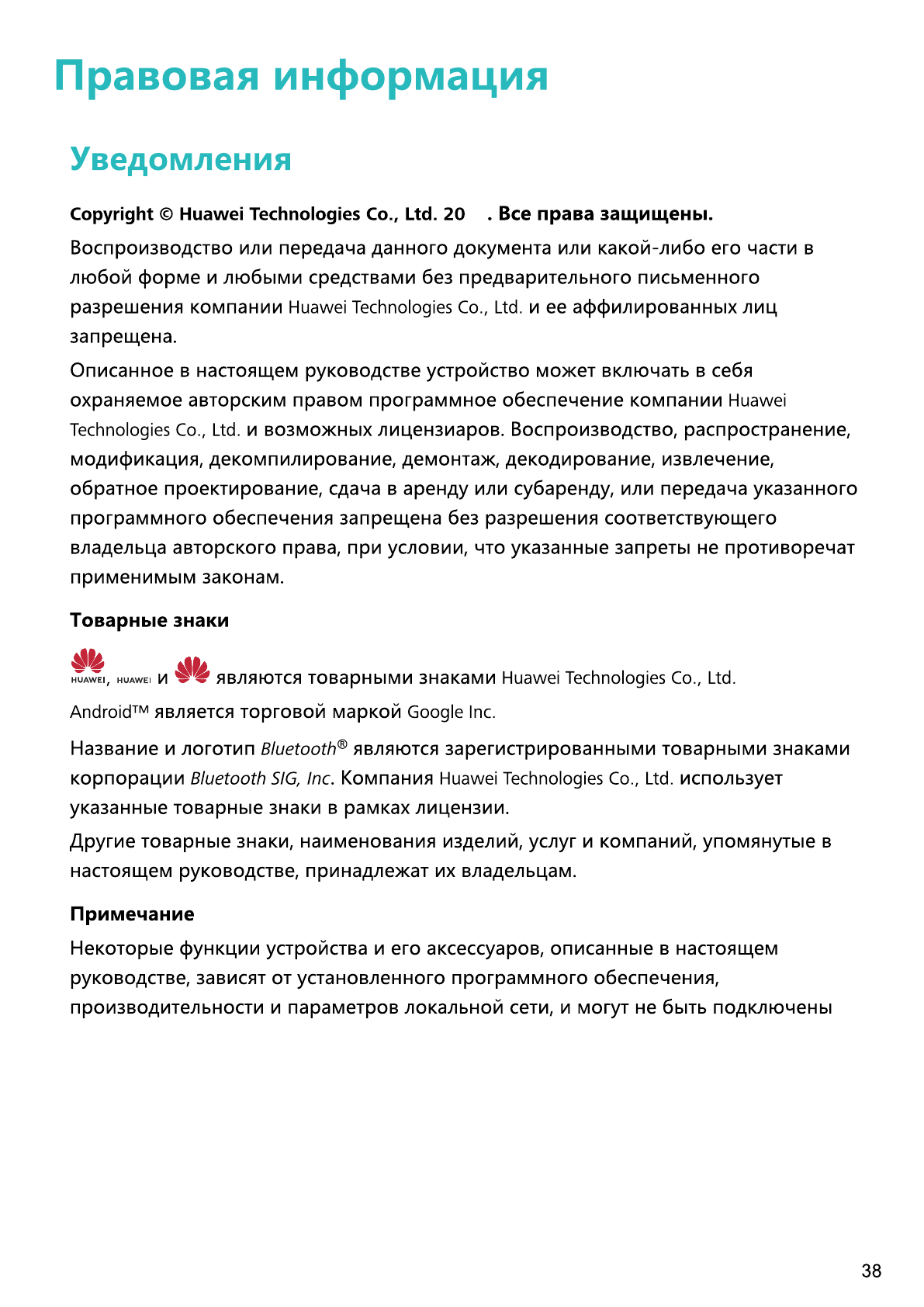 Правовая информация

Уведомления

Copyright © Huawei Technologies Co., Ltd. 20 . Все права защищены.

Воспроизводство или передача данного документа или какой-либо его части в любой форме и любыми средствами без предварительного письменного разрешения компании Huawei Technologies Co., Ltd. и ее аффилированных лиц запрещена.

Описанное в настоящем руководстве устройство может включать в себя охраняемое авторским правом программное обеспечение компании Huawei Technologies Co., Ltd. и возможных лицензиаров. Воспроизводство, распространение, модификация, декомпилирование, демонтаж, декодирование, извлечение, обратное проектирование, сдача в аренду или субаренду, или передача указанного программного обеспечения запрещена без разрешения соответствующего владельца авторского права, при условии, что указанные запреты не противоречат применимым законам.

Товарные знаки

HUAWEI, HUAWEI и являются товарными знаками Huawei Technologies Co., Ltd.

Android™ является торговой маркой Google Inc.

Название и логотип Bluetooth® являются зарегистрированными товарными знаками корпорации Bluetooth SIG, Inc. Компания Huawei Technologies Co., Ltd. использует указанные товарные знаки в рамках лицензии.

Другие товарные знаки, наименования изделий, услуг и компаний, упомянутые в настоящем руководстве, принадлежат их владельцам.

Примечание

Некоторые функции устройства и его аксессуаров, описанные в настоящем руководстве, зависят от установленного программного обеспечения, производительности и параметров локальной сети, и могут не быть подключены

38